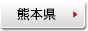 熊本県